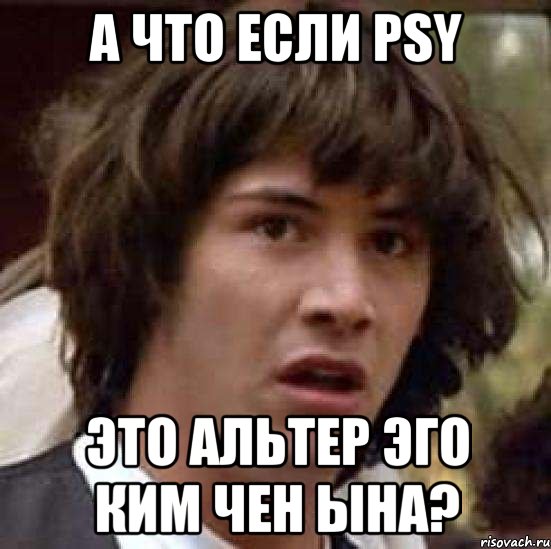 А ЧТО ЕСЛИ PSY

ЭТО АЛЬТЕР ЭГО КИМ ЧЕН ЫНА?

risovach.ru